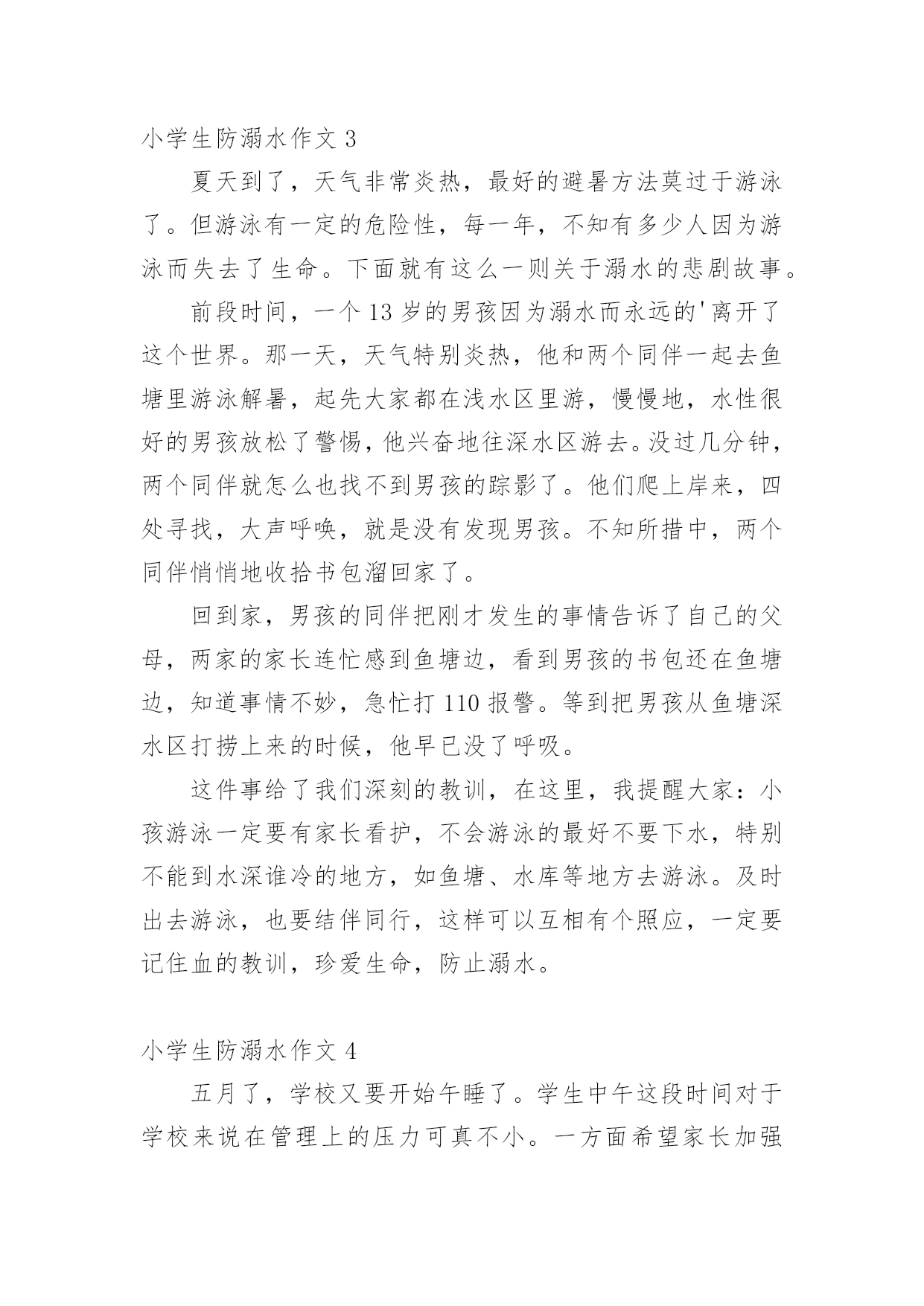 小学生防溺水作文 3

夏天到了，天气非常炎热，最好的避暑方法莫过于游泳了。但游泳有一定的危险性，每一年，不知有多少人因为游泳而失去了生命。下面就有这么一则关于溺水的悲剧故事。

前段时间，一个 13 岁的男孩因为溺水而永远的'离开了这个世界。那一天，天气特别炎热，他和两个同伴一起去鱼塘里游泳解暑，起先大家都在浅水区里游，慢慢地，水性很好的男孩放松了警惕，他兴奋地往深水区游去。没过几分钟，两个同伴就怎么也找不到男孩的踪影了。他们爬上岸来，四处寻找，大声呼唤，就是没有发现男孩。不知所措中，两个同伴悄悄地收拾书包溜回家了。

回到家，男孩的同伴把刚才发生的事情告诉了自己的父母，两家的家长连忙感到鱼塘边，看到男孩的书包还在鱼塘边，知道事情不妙，急忙打 110 报警。等到把男孩从鱼塘深水区打捞上来的时候，他早已没了呼吸。

这件事给了我们深刻的教训，在这里，我提醒大家：小孩游泳一定要有家长看护，不会游泳的最好不要下水，特别不能到水深谁冷的地方，如鱼塘、水库等地方去游泳。及时出去游泳，也要结伴同行，这样可以互相有个照应，一定要记住血的教训，珍爱生命，防止溺水。

小学生防溺水作文 4

五月了，学校又要开始午睡了。学生中午这段时间对于学校来说在管理上的压力可真不小。一方面希望家长加强